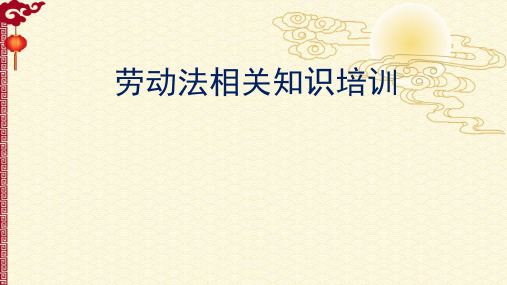 劳动法相关知识培训